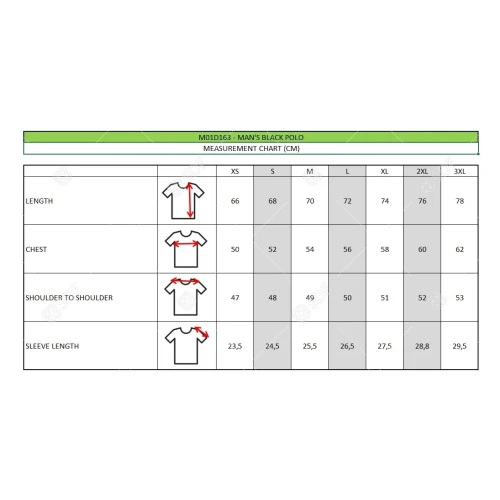 M01D163 - MAN'S BLACK POLO

MEASUREMENT CHART (CM)

| | | XS | S | M | L | XL | 2XL | 3XL |
|---|---|---|---|---|---|---|---|---|
| LENGTH | | 66 | 68 | 70 | 72 | 74 | 76 | 78 |
| CHEST | | 50 | 52 | 54 | 56 | 58 | 60 | 62 |
| SHOULDER TO SHOULDER | | 47 | 48 | 49 | 50 | 51 | 52 | 53 |
| SLEEVE LENGTH | | 23,5 | 24,5 | 25,5 | 26,5 | 27,5 | 28,8 | 29,5 |